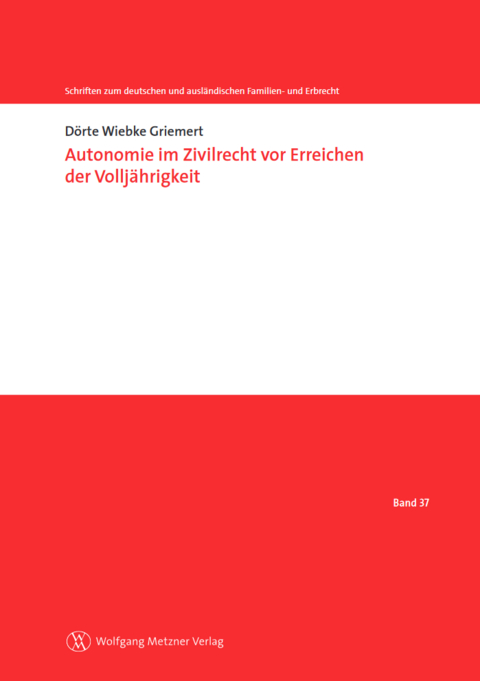 Schriften zum deutschen und ausländischen Familien- und Erbrecht

Dörte Wiebke Griemert

Autonomie im Zivilrecht vor Erreichen der Volljährigkeit

Band 37

Wolfgang Metzner Verlag